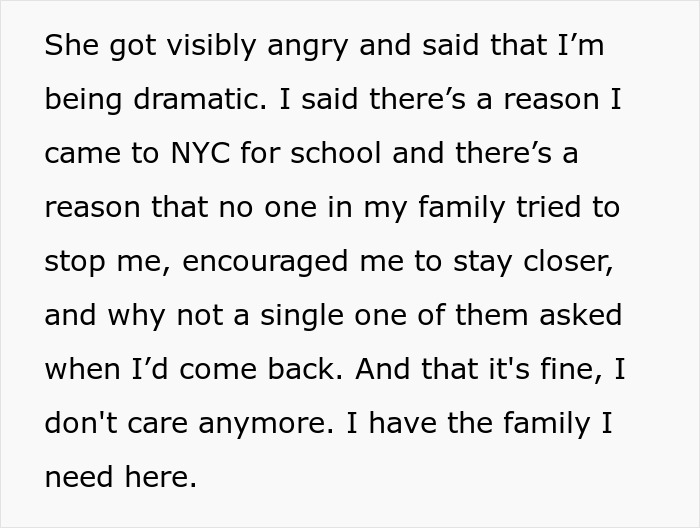 She got visibly angry and said that I’m being dramatic. I said there’s a reason I came to NYC for school and there’s a reason that no one in my family tried to stop me, encouraged me to stay closer, and why not a single one of them asked when I’d come back. And that it's fine, I don't care anymore. I have the family I need here.